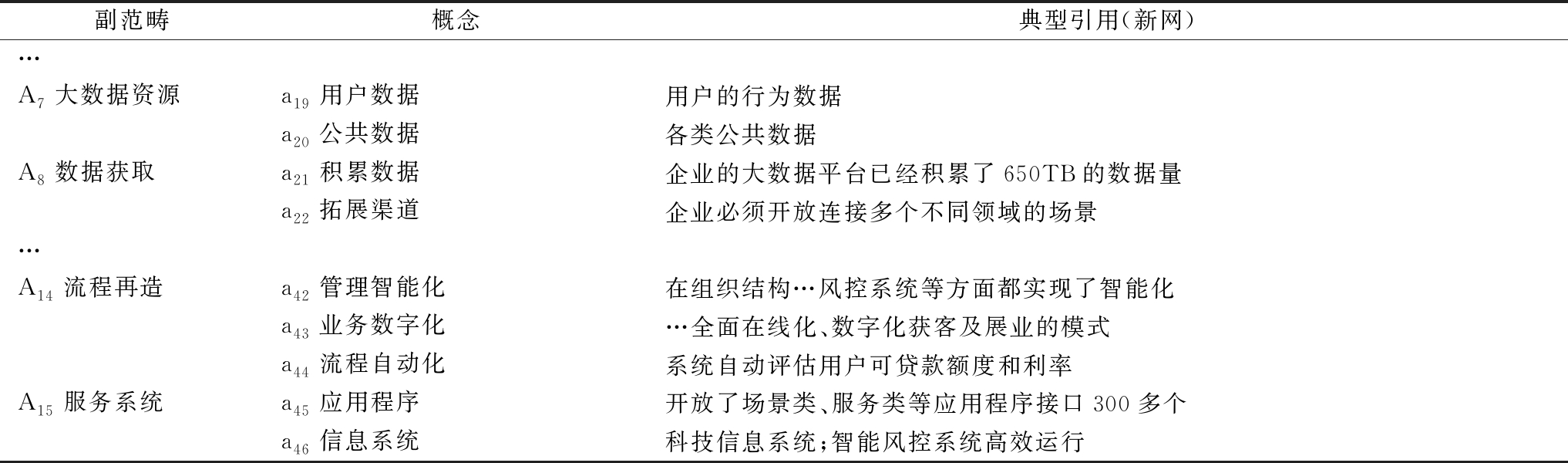 | 副范畴 | 概念 | 典型引用(新网) |
|---|---|---|
| … | | |
| $A_7$ 大数据资源 | $a_{19}$ 用户数据 | 用户的行为数据 |
| | $a_{20}$ 公共数据 | 各类公共数据 |
| $A_8$ 数据获取 | $a_{21}$ 积累数据 | 企业的大数据平台已经积累了 650TB 的数据量 |
| | $a_{22}$ 拓展渠道 | 企业必须开放连接多个不同领域的场景 |
| … | | |
| $A_{14}$ 流程再造 | $a_{42}$ 管理智能化 | 在组织结构…风控系统等方面都实现了智能化 |
| | $a_{43}$ 业务数字化 | …全面在线化、数字化获客及展业的模式 |
| | $a_{44}$ 流程自动化 | 系统自动评估用户可贷款额度和利率 |
| $A_{15}$ 服务系统 | $a_{45}$ 应用程序 | 开放了场景类、服务类等应用程序接口 300 多个 |
| | $a_{46}$ 信息系统 | 科技信息系统;智能风控系统高效运行 |